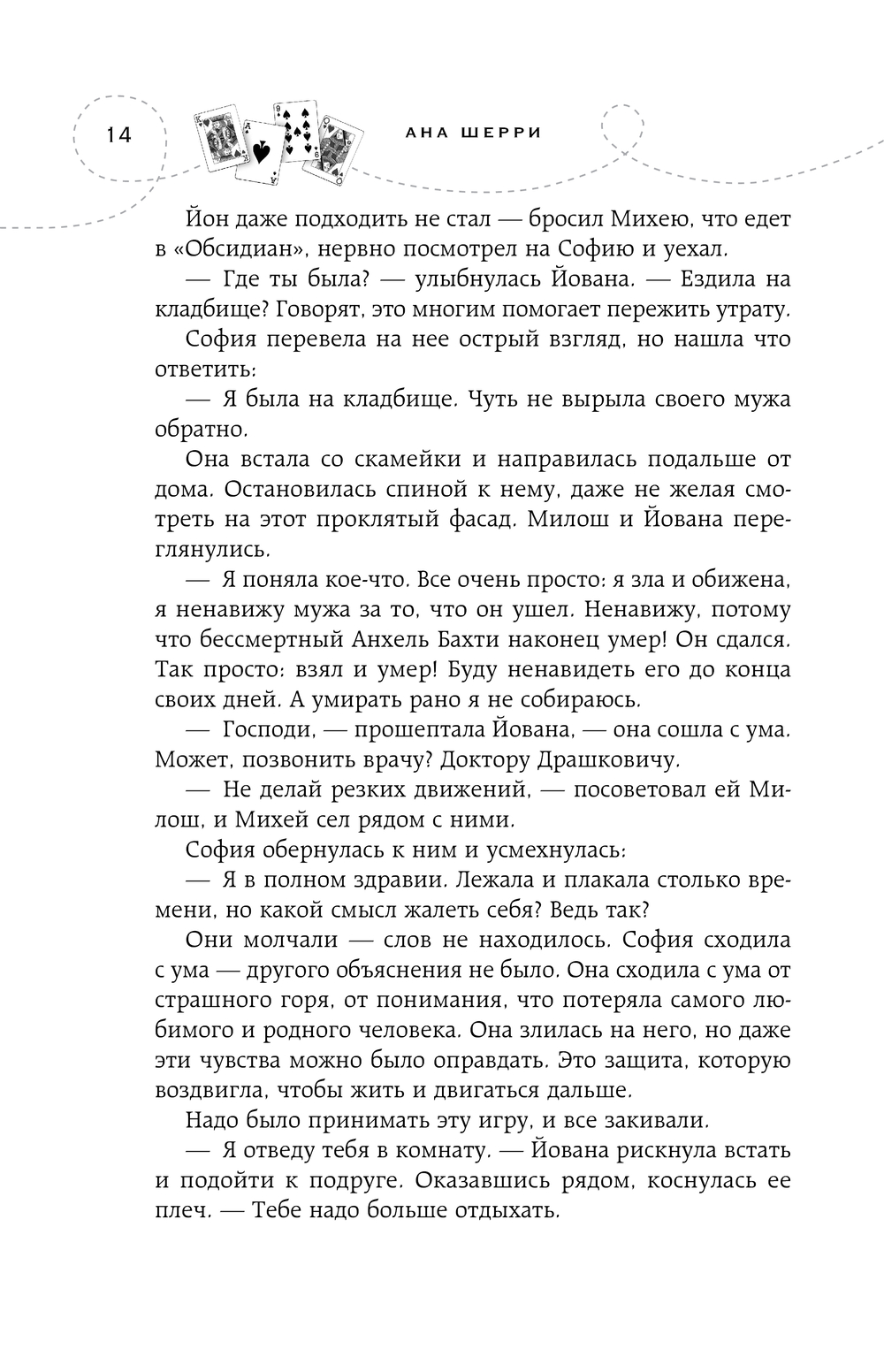 14

АНА ШЕРРИ

Йон даже подходить не стал — бросил Михею, что едет в «Обсидиан», нервно посмотрел на Софию и уехал.

— Где ты была? — улыбнулась Йована. — Ездила на кладбище? Говорят, это многим помогает пережить утрату.

София перевела на нее острый взгляд, но нашла что ответить:

— Я была на кладбище. Чуть не вырыла своего мужа обратно.

Она встала со скамейки и направилась подальше от дома. Остановилась спиной к нему, даже не желая смотреть на этот проклятый фасад. Милош и Йована переглянулись.

— Я поняла кое-что. Все очень просто: я зла и обижена, я ненавижу мужа за то, что он ушел. Ненавижу, потому что бессмертный Анхель Бахти наконец умер! Он сдался. Так просто: взял и умер! Буду ненавидеть его до конца своих дней. А умирать рано я не собираюсь.

— Господи, — прошептала Йована, — она сошла с ума. Может, позвонить врачу? Доктору Драшковичу.

— Не делай резких движений, — посоветовал ей Милош, и Михей сел рядом с ними.

София обернулась к ним и усмехнулась:

— Я в полном здравии. Лежала и плакала столько времени, но какой смысл жалеть себя? Ведь так?

Они молчали — слов не находилось. София сходила с ума — другого объяснения не было. Она сходила с ума от страшного горя, от понимания, что потеряла самого любимого и родного человека. Она злилась на него, но даже эти чувства можно было оправдать. Это защита, которую воздвигла, чтобы жить и двигаться дальше.

Надо было принимать эту игру, и все закивали.

— Я отведу тебя в комнату. — Йована рискнула встать и подойти к подруге. Оказавшись рядом, коснулась ее плеч. — Тебе надо больше отдыхать.